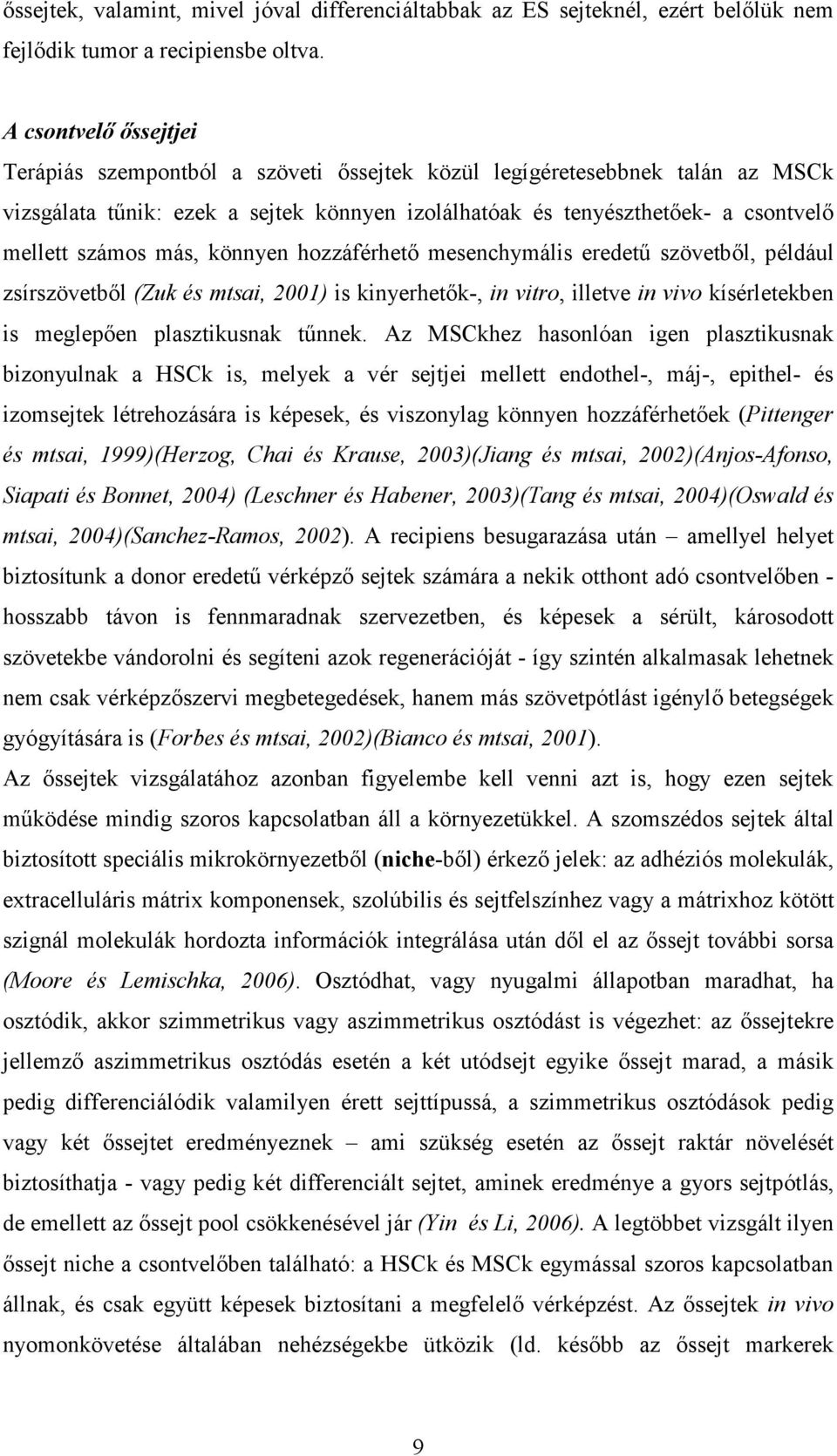 őssejtek, valamint, mivel jóval differenciáltabbak az ES sejteknél, ezért belőlük nem fejlődik tumor a recipiensbe oltva.

A csontvelő őssejtjei

Terápiás szempontból a szöveti őssejtek közül legígéretesebbnek talán az MSCk vizsgálata tűnik: ezek a sejtek könnyen izolálhatóak és tenyészthetőek- a csontvelő mellett számos más, könnyen hozzáférhető mesenchymális eredetű szövetből, például zsírszövetből (Zuk és mtsai, 2001) is kinyerhetők-, in vitro, illetve in vivo kísérletekben is meglepően plasztikusnak tűnnek. Az MSCkhez hasonlóan igen plasztikusnak bizonyulnak a HSCk is, melyek a vér sejtjei mellett endothel-, máj-, epithel- és izomsejtek létrehozására is képesek, és viszonylag könnyen hozzáférhetőek (Pittenger és mtsai, 1999)(Herzog, Chai és Krause, 2003)(Jiang és mtsai, 2002)(Anjos-Afonso, Siapati és Bonnet, 2004) (Leschner és Habener, 2003)(Tang és mtsai, 2004)(Oswald és mtsai, 2004)(Sanchez-Ramos, 2002). A recipiens besugarazása után – amellyel helyet biztosítunk a donor eredetű vérképző sejtek számára a nekik otthont adó csontvelőben - hosszabb távon is fennmaradnak szervezetben, és képesek a sérült, károsodott szövetekbe vándorolni és segíteni azok regenerációját - így szintén alkalmasak lehetnek nem csak vérképzőszervi megbetegedések, hanem más szövetpótlást igénylő betegségek gyógyítására is (Forbes és mtsai, 2002)(Bianco és mtsai, 2001).

Az őssejtek vizsgálatához azonban figyelembe kell venni azt is, hogy ezen sejtek működése mindig szoros kapcsolatban áll a környezetükkel. A szomszédos sejtek által biztosított speciális mikrokörnyezetből (niche-ből) érkező jelek: az adhéziós molekulák, extracelluláris mátrix komponensek, szolúbilis és sejtfelszínhez vagy a mátrixhoz kötött szignál molekulák hordozta információk integrálása után dől el az őssejt további sorsa (Moore és Lemischka, 2006). Osztódhat, vagy nyugalmi állapotban maradhat, ha osztódik, akkor szimmetrikus vagy aszimmetrikus osztódást is végezhet: az őssejtekre jellemző aszimmetrikus osztódás esetén a két utódsejt egyike őssejt marad, a másik pedig differenciálódik valamilyen érett sejttípussá, a szimmetrikus osztódások pedig vagy két őssejtet eredményeznek – ami szükség esetén az őssejt raktár növelését biztosíthatja - vagy pedig két differenciált sejtet, aminek eredménye a gyors sejtpótlás, de emellett az őssejt pool csökkenésével jár (Yin és Li, 2006). A legtöbbet vizsgált ilyen őssejt niche a csontvelőben található: a HSCk és MSCk egymással szoros kapcsolatban állnak, és csak együtt képesek biztosítani a megfelelő vérképzést. Az őssejtek in vivo nyomonkövetése általában nehézségekbe ütközik (ld. később az őssejt markerek

9